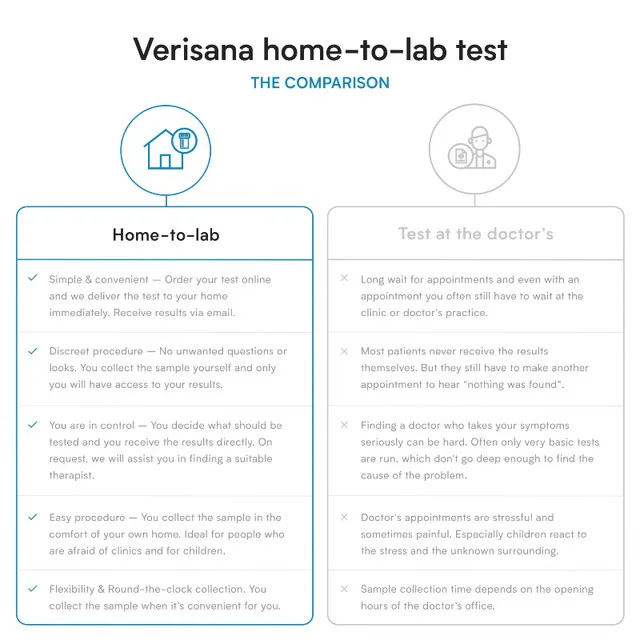 Verisana home-to-lab test

THE COMPARISON

Home-to-lab

✓ Simple & convenient — Order your test online and we deliver the test to your home immediately. Receive results via email.

✓ Discreet procedure — No unwanted questions or looks. You collect the sample yourself and only you will have access to your results.

✓ You are in control — You decide what should be tested and you receive the results directly. On request, we will assist you in finding a suitable therapist.

✓ Easy procedure — You collect the sample in the comfort of your own home. Ideal for people who are afraid of clinics and for children.

✓ Flexibility & Round-the-clock collection. You collect the sample when it's convenient for you.

Test at the doctor's

× Long wait for appointments and even with an appointment you often still have to wait at the clinic or doctor's practice.

× Most patients never receive the results themselves. But they still have to make another appointment to hear "nothing was found".

× Finding a doctor who takes your symptoms seriously can be hard. Often only very basic tests are run, which don't go deep enough to find the cause of the problem.

× Doctor's appointments are stressful and sometimes painful. Especially children react to the stress and the unknown surrounding.

× Sample collection time depends on the opening hours of the doctor's office.